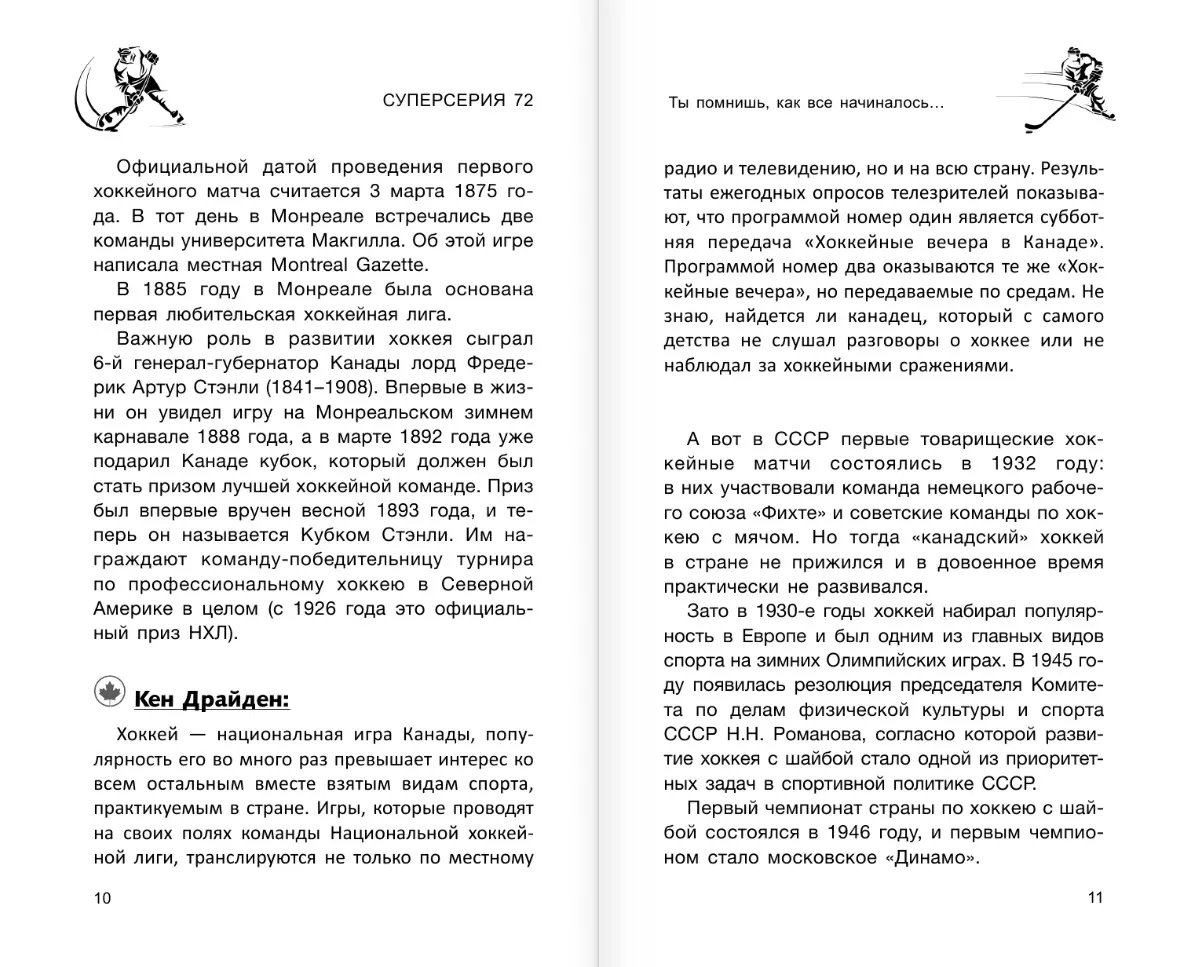 СУПЕРСЕРИЯ 72

Официальной датой проведения первого хоккейного матча считается 3 марта 1875 года. В тот день в Монреале встречались две команды университета Макгилла. Об этой игре написала местная Montreal Gazette.

В 1885 году в Монреале была основана первая любительская хоккейная лига.

Важную роль в развитии хоккея сыграл 6-й генерал-губернатор Канады лорд Фредерик Артур Стэнли (1841–1908). Впервые в жизни он увидел игру на Монреальском зимнем карнавале 1888 года, а в марте 1892 года уже подарил Канаде кубок, который должен был стать призом лучшей хоккейной команде. Приз был впервые вручен весной 1893 года, и теперь он называется Кубком Стэнли. Им награждают команду-победительницу турнира по профессиональному хоккею в Северной Америке в целом (с 1926 года это официальный приз НХЛ).

Кен Драйден:

Хоккей — национальная игра Канады, популярность его во много раз превышает интерес ко всем остальным вместе взятым видам спорта, практикуемым в стране. Игры, которые проводят на своих полях команды Национальной хоккейной лиги, транслируются не только по местному

10

Ты помнишь, как все начиналось…

радио и телевидению, но и на всю страну. Результаты ежегодных опросов телезрителей показывают, что программой номер один является субботняя передача «Хоккейные вечера в Канаде». Программой номер два оказываются те же «Хоккейные вечера», но передаваемые по средам. Не знаю, найдется ли канадец, который с самого детства не слушал разговоры о хоккее или не наблюдал за хоккейными сражениями.

А вот в СССР первые товарищеские хоккейные матчи состоялись в 1932 году: в них участвовали команда немецкого рабочего союза «Фихте» и советские команды по хоккею с мячом. Но тогда «канадский» хоккей в стране не прижился и в довоенное время практически не развивался.

Зато в 1930-е годы хоккей набирал популярность в Европе и был одним из главных видов спорта на зимних Олимпийских играх. В 1945 году появилась резолюция председателя Комитета по делам физической культуры и спорта СССР Н.Н. Романова, согласно которой развитие хоккея с шайбой стало одной из приоритетных задач в спортивной политике СССР.

Первый чемпионат страны по хоккею с шайбой состоялся в 1946 году, и первым чемпионом стало московское «Динамо».

11